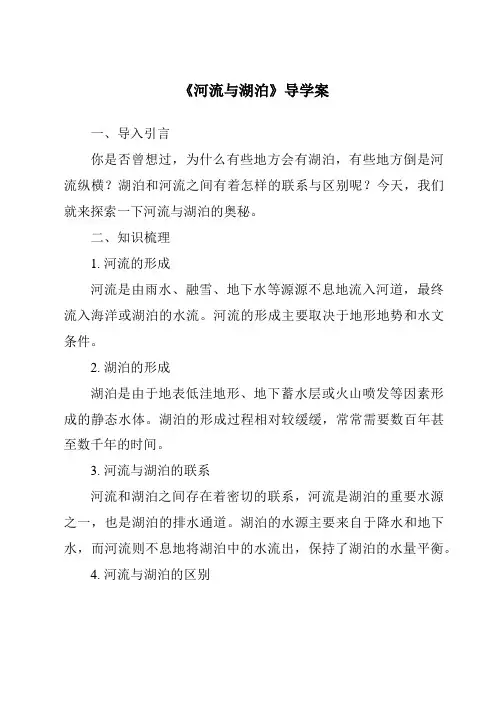 《河流与湖泊》导学案

一、导入引言

你是否曾想过，为什么有些地方会有湖泊，有些地方倒是河流纵横？湖泊和河流之间有着怎样的联系与区别呢？今天，我们就来探索一下河流与湖泊的奥秘。

二、知识梳理

1. 河流的形成

河流是由雨水、融雪、地下水等源源不息地流入河道，最终流入海洋或湖泊的水流。河流的形成主要取决于地形地势和水文条件。

2. 湖泊的形成

湖泊是由于地表低洼地形、地下蓄水层或火山喷发等因素形成的静态水体。湖泊的形成过程相对较缓缓，常常需要数百年甚至数千年的时间。

3. 河流与湖泊的联系

河流和湖泊之间存在着密切的联系，河流是湖泊的重要水源之一，也是湖泊的排水通道。湖泊的水源主要来自于降水和地下水，而河流则不息地将湖泊中的水流出，保持了湖泊的水量平衡。

4. 河流与湖泊的区别